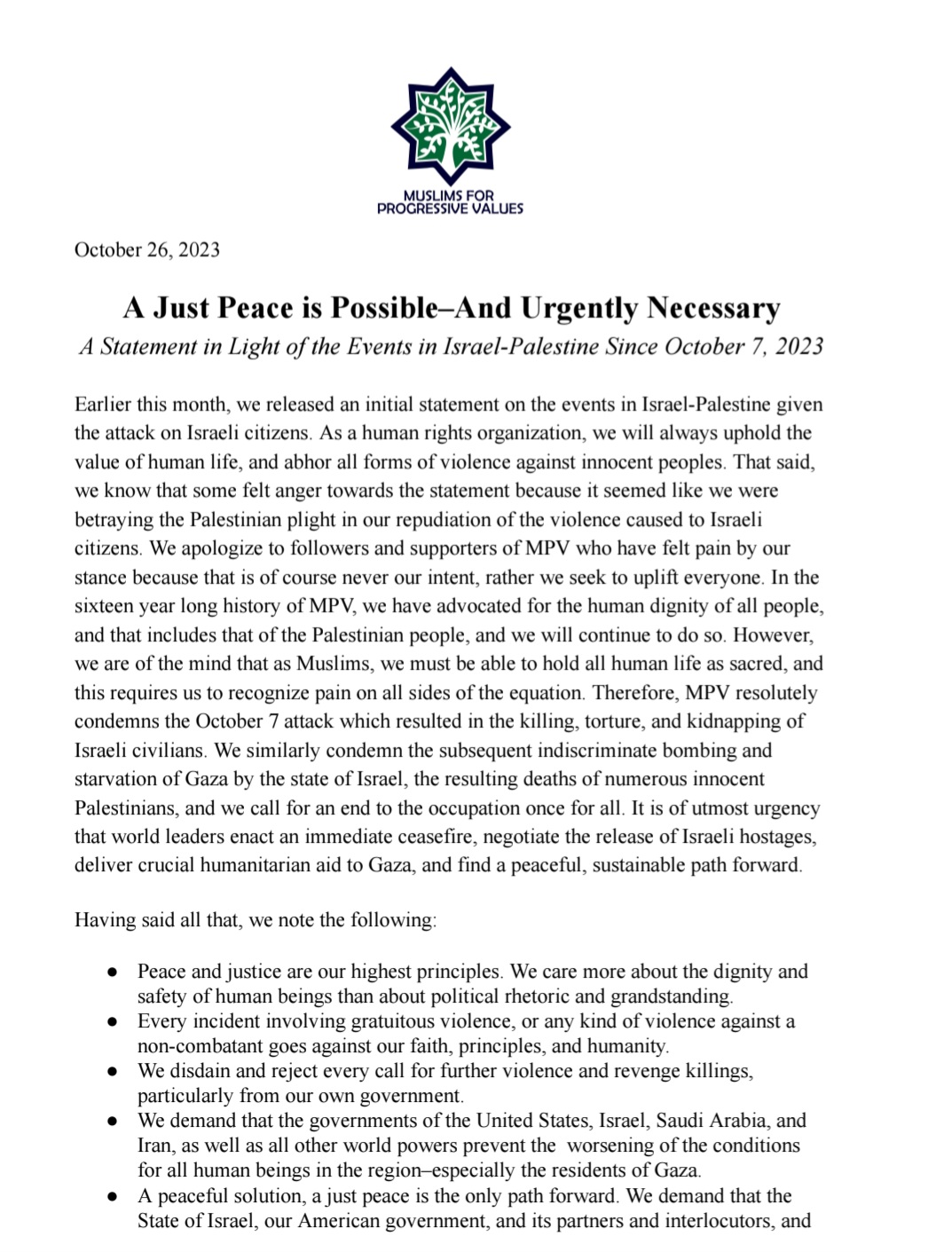 MUSLIMS FOR
PROGRESSIVE VALUES

October 26, 2023

A Just Peace is Possible–And Urgently Necessary

A Statement in Light of the Events in Israel-Palestine Since October 7, 2023

Earlier this month, we released an initial statement on the events in Israel-Palestine given the attack on Israeli citizens. As a human rights organization, we will always uphold the value of human life, and abhor all forms of violence against innocent peoples. That said, we know that some felt anger towards the statement because it seemed like we were betraying the Palestinian plight in our repudiation of the violence caused to Israeli citizens. We apologize to followers and supporters of MPV who have felt pain by our stance because that is of course never our intent, rather we seek to uplift everyone. In the sixteen year long history of MPV, we have advocated for the human dignity of all people, and that includes that of the Palestinian people, and we will continue to do so. However, we are of the mind that as Muslims, we must be able to hold all human life as sacred, and this requires us to recognize pain on all sides of the equation. Therefore, MPV resolutely condemns the October 7 attack which resulted in the killing, torture, and kidnapping of Israeli civilians. We similarly condemn the subsequent indiscriminate bombing and starvation of Gaza by the state of Israel, the resulting deaths of numerous innocent Palestinians, and we call for an end to the occupation once for all. It is of utmost urgency that world leaders enact an immediate ceasefire, negotiate the release of Israeli hostages, deliver crucial humanitarian aid to Gaza, and find a peaceful, sustainable path forward.

Having said all that, we note the following:

• Peace and justice are our highest principles. We care more about the dignity and safety of human beings than about political rhetoric and grandstanding.
• Every incident involving gratuitous violence, or any kind of violence against a non-combatant goes against our faith, principles, and humanity.
• We disdain and reject every call for further violence and revenge killings, particularly from our own government.
• We demand that the governments of the United States, Israel, Saudi Arabia, and Iran, as well as all other world powers prevent the worsening of the conditions for all human beings in the region–especially the residents of Gaza.
• A peaceful solution, a just peace is the only path forward. We demand that the State of Israel, our American government, and its partners and interlocutors, and